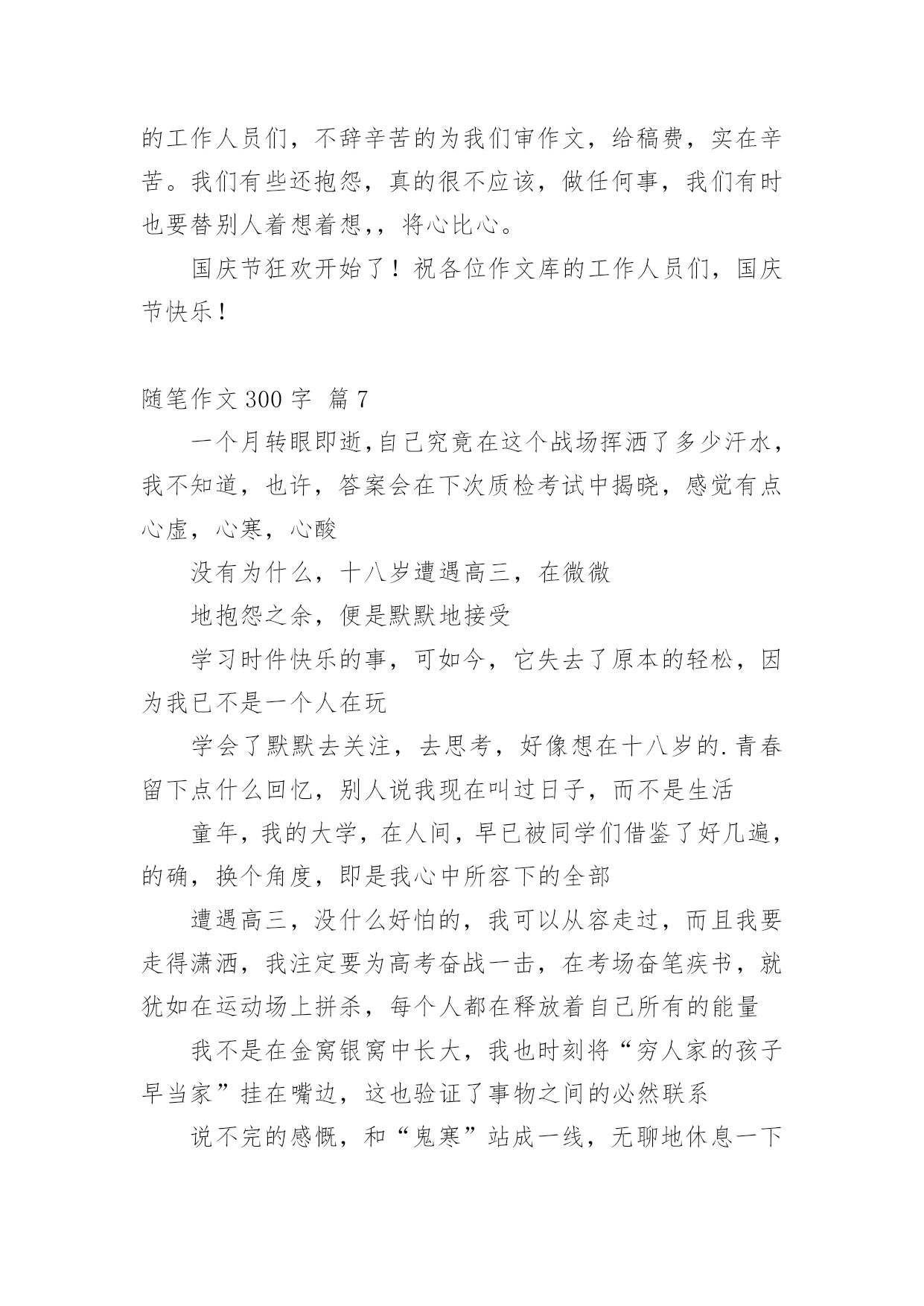 的工作人员们，不辞辛苦的为我们审作文，给稿费，实在辛苦。我们有些还抱怨，真的很不应该，做任何事，我们有时也要替别人着想着想,，将心比心。

国庆节狂欢开始了！祝各位作文库的工作人员们，国庆节快乐！

随笔作文 300 字 篇 7

一个月转眼即逝,自己究竟在这个战场挥洒了多少汗水，我不知道，也许，答案会在下次质检考试中揭晓，感觉有点心虚，心寒，心酸

没有为什么，十八岁遭遇高三，在微微

地抱怨之余，便是默默地接受

学习时件快乐的事，可如今，它失去了原本的轻松，因为我已不是一个人在玩

学会了默默去关注，去思考，好像想在十八岁的.青春留下点什么回忆，别人说我现在叫过日子，而不是生活

童年，我的大学，在人间，早已被同学们借鉴了好几遍，的确，换个角度，即是我心中所容下的全部

遭遇高三，没什么好怕的，我可以从容走过，而且我要走得潇洒，我注定要为高考奋战一击，在考场奋笔疾书，就犹如在运动场上拼杀，每个人都在释放着自己所有的能量

我不是在金窝银窝中长大，我也时刻将“穷人家的孩子早当家”挂在嘴边，这也验证了事物之间的必然联系

说不完的感慨，和“鬼寒”站成一线，无聊地休息一下